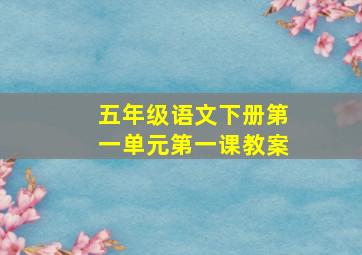 五年级语文下册第一单元第一课教案